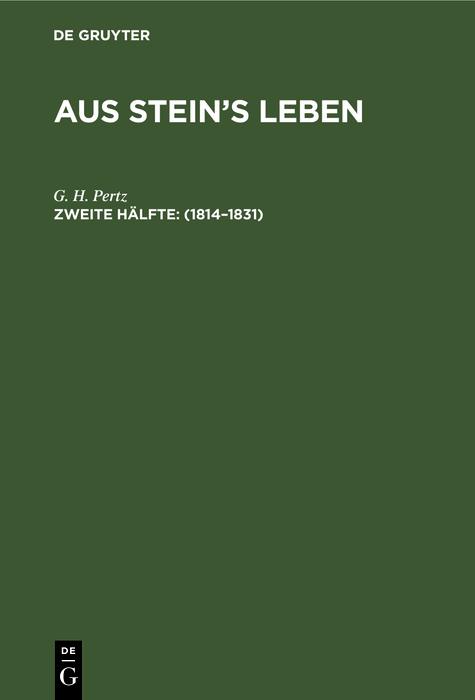 DE GRUYTER

AUS STEIN'S LEBEN

G. H. Pertz
ZWEITE HÄLFTE: (1814–1831)

DE
G